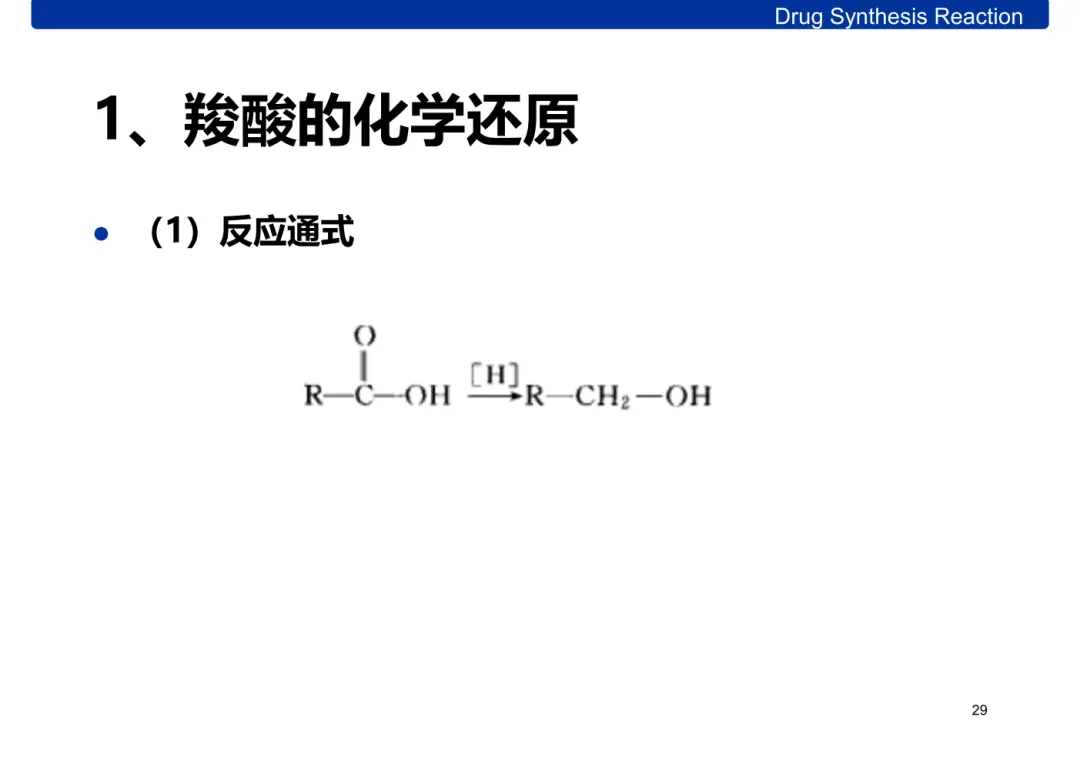 Drug Synthesis Reaction

1、羧酸的化学还原

• （1）反应通式

$R-\overset{\overset{O}{\|}}{C}-OH \xrightarrow{[H]} R-CH_2-OH$

29